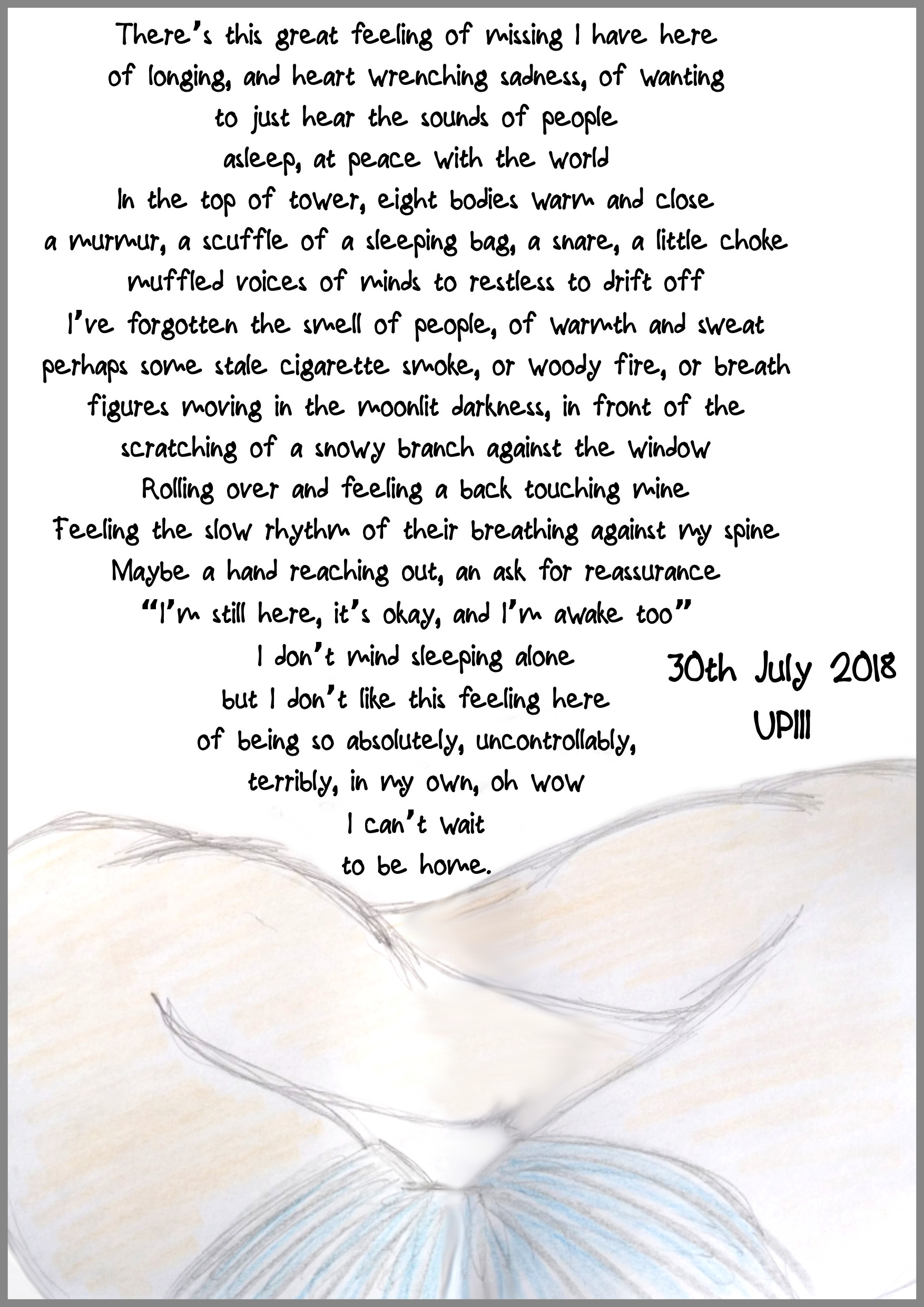 There's this great feeling of missing I have here
of longing, and heart wrenching sadness, of wanting
to just hear the sounds of people
asleep, at peace with the world
In the top of tower, eight bodies warm and close
a murmur, a scuffle of a sleeping bag, a snare, a little choke
muffled voices of minds to restless to drift off
I've forgotten the smell of people, of warmth and sweat
perhaps some stale cigarette smoke, or woody fire, or breath
figures moving in the moonlit darkness, in front of the
scratching of a snowy branch against the window
Rolling over and feeling a back touching mine
Feeling the slow rhythm of their breathing against my spine
Maybe a hand reaching out, an ask for reassurance
"I'm still here, it's okay, and I'm awake too"
I don't mind sleeping alone
but I don't like this feeling here
of being so absolutely, uncontrollably,
terribly, in my own, oh wow
I can't wait
to be home.

30th July 2018
UPIII